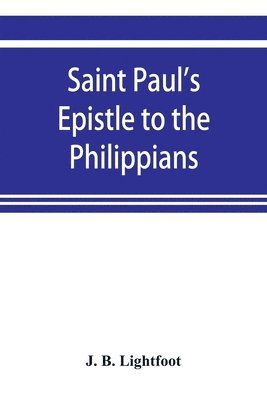 Saint Paul's Epistle to the Philippians

J. B. Lightfoot